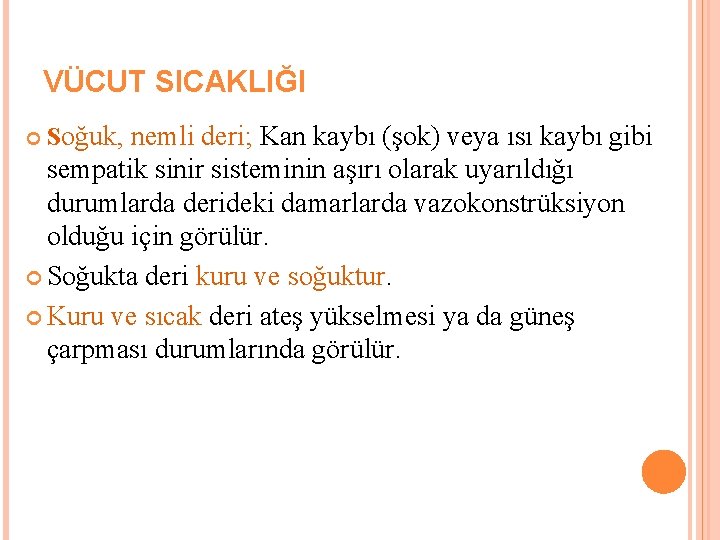 VÜCUT SICAKLIĞI

Soğuk, nemli deri; Kan kaybı (şok) veya ısı kaybı gibi sempatik sinir sisteminin aşırı olarak uyarıldığı durumlarda derideki damarlarda vazokonstrüksiyon olduğu için görülür.

Soğukta deri kuru ve soğuktur.

Kuru ve sıcak deri ateş yükselmesi ya da güneş çarpması durumlarında görülür.